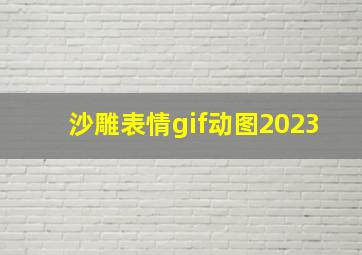 沙雕表情gif动图2023